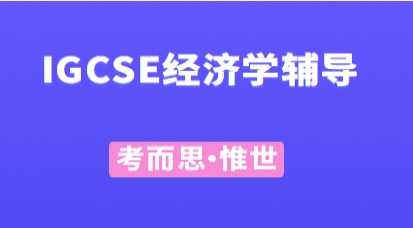 IGCSE经济学辅导

考而思·惟世